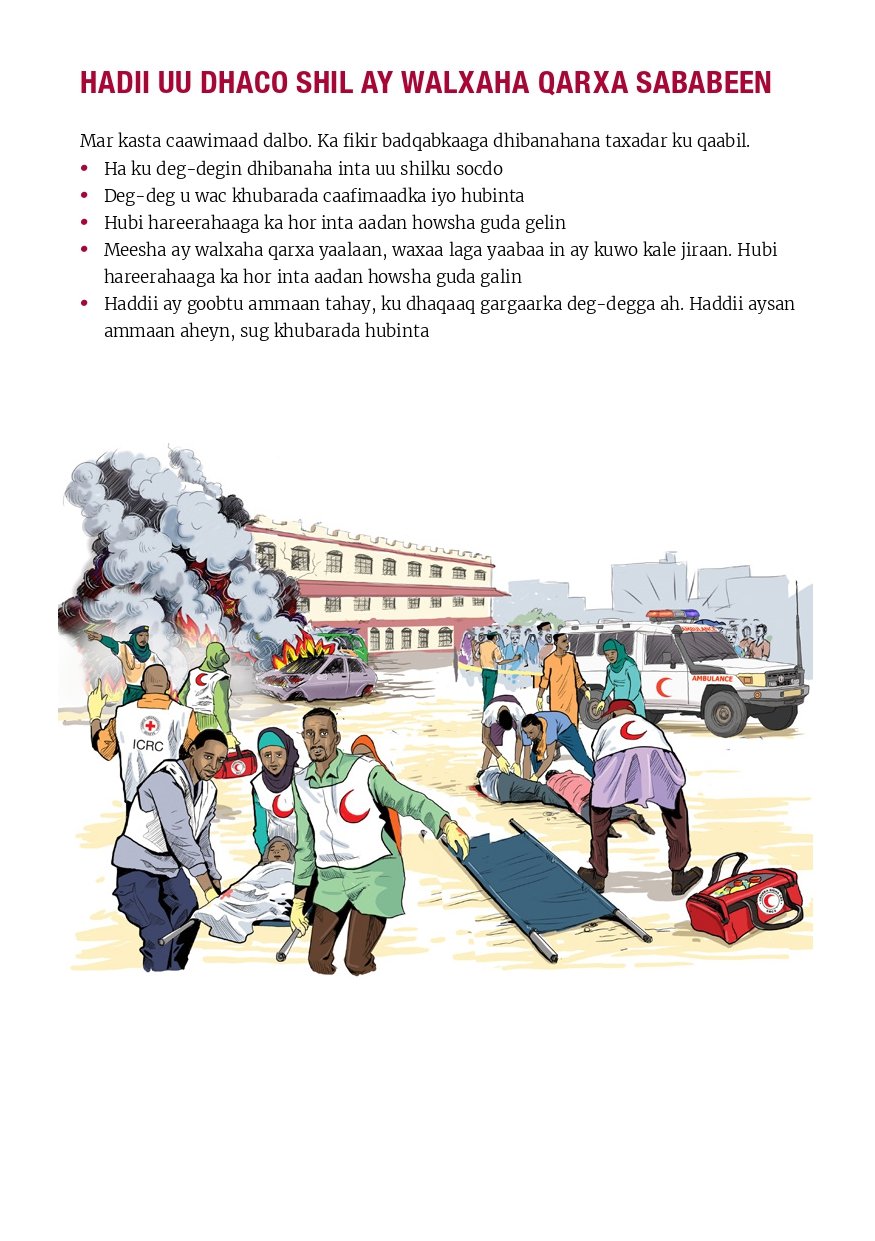 HADII UU DHACO SHIL AY WALXAHA QARXA SABABEEN

Mar kasta caawimaad dalbo. Ka fikir badqabkaaga dhibanahana taxadar ku qaabil.

• Ha ku deg-degin dhibanaha inta uu shilku socdo
• Deg-deg u wac khubarada caafimaadka iyo hubinta
• Hubi hareerahaaga ka hor inta aadan howsha guda gelin
• Meesha ay walxaha qarxa yaalaan, waxaa laga yaabaa in ay kuwo kale jiraan. Hubi hareerahaaga ka hor inta aadan howsha guda galin
• Haddii ay goobtu ammaan tahay, ku dhaqaaq gargaarka deg-degga ah. Haddii aysan ammaan aheyn, sug khubarada hubinta

ICRC

AMBULANCE